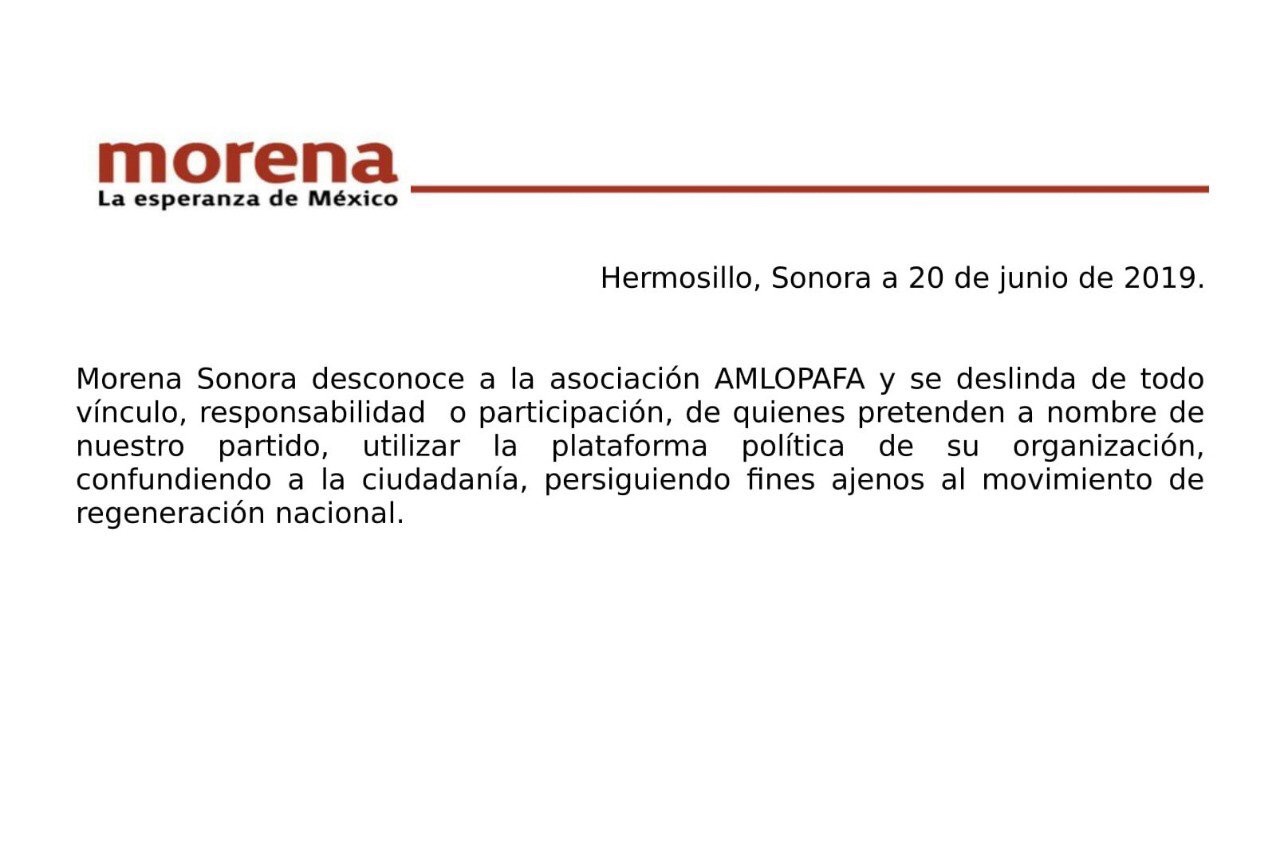 morena
La esperanza de México

Hermosillo, Sonora a 20 de junio de 2019.

Morena Sonora desconoce a la asociación AMLOPAFA y se deslinda de todo vínculo, responsabilidad o participación, de quienes pretenden a nombre de nuestro partido, utilizar la plataforma política de su organización, confundiendo a la ciudadanía, persiguiendo fines ajenos al movimiento de regeneración nacional.